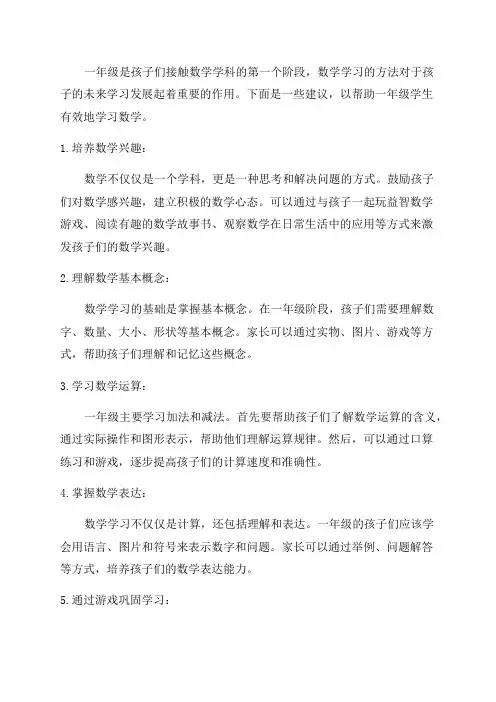 一年级是孩子们接触数学学科的第一个阶段，数学学习的方法对于孩子的未来学习发展起着重要的作用。下面是一些建议，以帮助一年级学生有效地学习数学。

1.培养数学兴趣：

数学不仅仅是一个学科，更是一种思考和解决问题的方式。鼓励孩子们对数学感兴趣，建立积极的数学心态。可以通过与孩子一起玩益智数学游戏、阅读有趣的数学故事书、观察数学在日常生活中的应用等方式来激发孩子们的数学兴趣。

2.理解数学基本概念：

数学学习的基础是掌握基本概念。在一年级阶段，孩子们需要理解数字、数量、大小、形状等基本概念。家长可以通过实物、图片、游戏等方式，帮助孩子们理解和记忆这些概念。

3.学习数学运算：

一年级主要学习加法和减法。首先要帮助孩子们了解数学运算的含义，通过实际操作和图形表示，帮助他们理解运算规律。然后，可以通过口算练习和游戏，逐步提高孩子们的计算速度和准确性。

4.掌握数学表达：

数学学习不仅仅是计算，还包括理解和表达。一年级的孩子们应该学会用语言、图片和符号来表示数字和问题。家长可以通过举例、问题解答等方式，培养孩子们的数学表达能力。

5.通过游戏巩固学习：